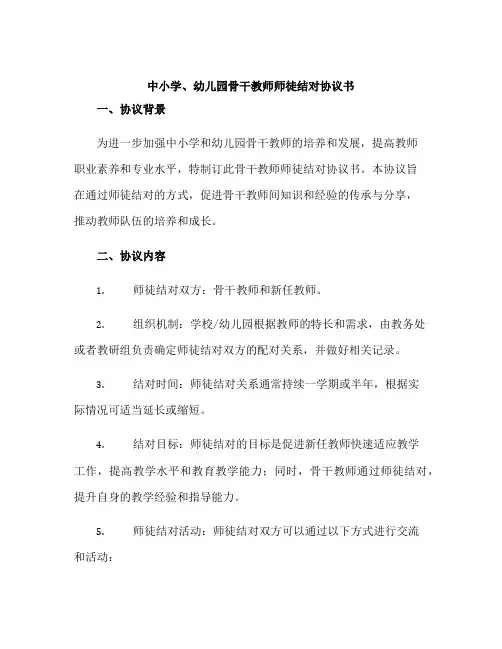 中小学、幼儿园骨干教师师徒结对协议书

一、协议背景

为进一步加强中小学和幼儿园骨干教师的培养和发展，提高教师职业素养和专业水平，特制订此骨干教师师徒结对协议书。本协议旨在通过师徒结对的方式，促进骨干教师间知识和经验的传承与分享，推动教师队伍的培养和成长。

二、协议内容

1. 师徒结对双方：骨干教师和新任教师。

2. 组织机制：学校/幼儿园根据教师的特长和需求，由教务处或者教研组负责确定师徒结对双方的配对关系，并做好相关记录。

3. 结对时间：师徒结对关系通常持续一学期或半年，根据实际情况可适当延长或缩短。

4. 结对目标：师徒结对的目标是促进新任教师快速适应教学工作，提高教学水平和教育教学能力；同时，骨干教师通过师徒结对，提升自身的教学经验和指导能力。

5. 师徒结对活动：师徒结对双方可以通过以下方式进行交流和活动：